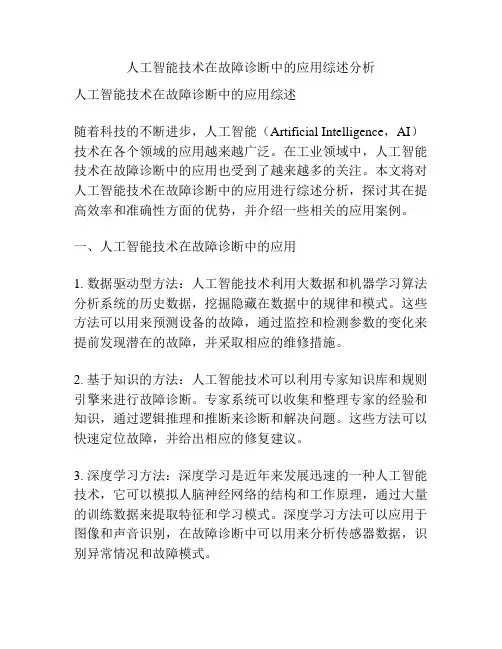 人工智能技术在故障诊断中的应用综述分析

人工智能技术在故障诊断中的应用综述

随着科技的不断进步，人工智能（Artificial Intelligence，AI）技术在各个领域的应用越来越广泛。在工业领域中，人工智能技术在故障诊断中的应用也受到了越来越多的关注。本文将对人工智能技术在故障诊断中的应用进行综述分析，探讨其在提高效率和准确性方面的优势，并介绍一些相关的应用案例。

一、人工智能技术在故障诊断中的应用

1. 数据驱动型方法：人工智能技术利用大数据和机器学习算法分析系统的历史数据，挖掘隐藏在数据中的规律和模式。这些方法可以用来预测设备的故障，通过监控和检测参数的变化来提前发现潜在的故障，并采取相应的维修措施。

2. 基于知识的方法：人工智能技术可以利用专家知识库和规则引擎来进行故障诊断。专家系统可以收集和整理专家的经验和知识，通过逻辑推理和推断来诊断和解决问题。这些方法可以快速定位故障，并给出相应的修复建议。

3. 深度学习方法：深度学习是近年来发展迅速的一种人工智能技术，它可以模拟人脑神经网络的结构和工作原理，通过大量的训练数据来提取特征和学习模式。深度学习方法可以应用于图像和声音识别，在故障诊断中可以用来分析传感器数据，识别异常情况和故障模式。